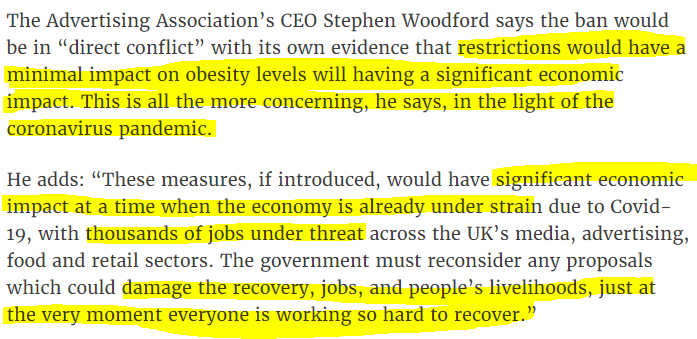 The Advertising Association's CEO Stephen Woodford says the ban would be in "direct conflict" with its own evidence that restrictions would have a minimal impact on obesity levels will having a significant economic impact. This is all the more concerning, he says, in the light of the coronavirus pandemic.

He adds: "These measures, if introduced, would have significant economic impact at a time when the economy is already under strain due to Covid-19, with thousands of jobs under threat across the UK's media, advertising, food and retail sectors. The government must reconsider any proposals which could damage the recovery, jobs, and people's livelihoods, just at the very moment everyone is working so hard to recover."